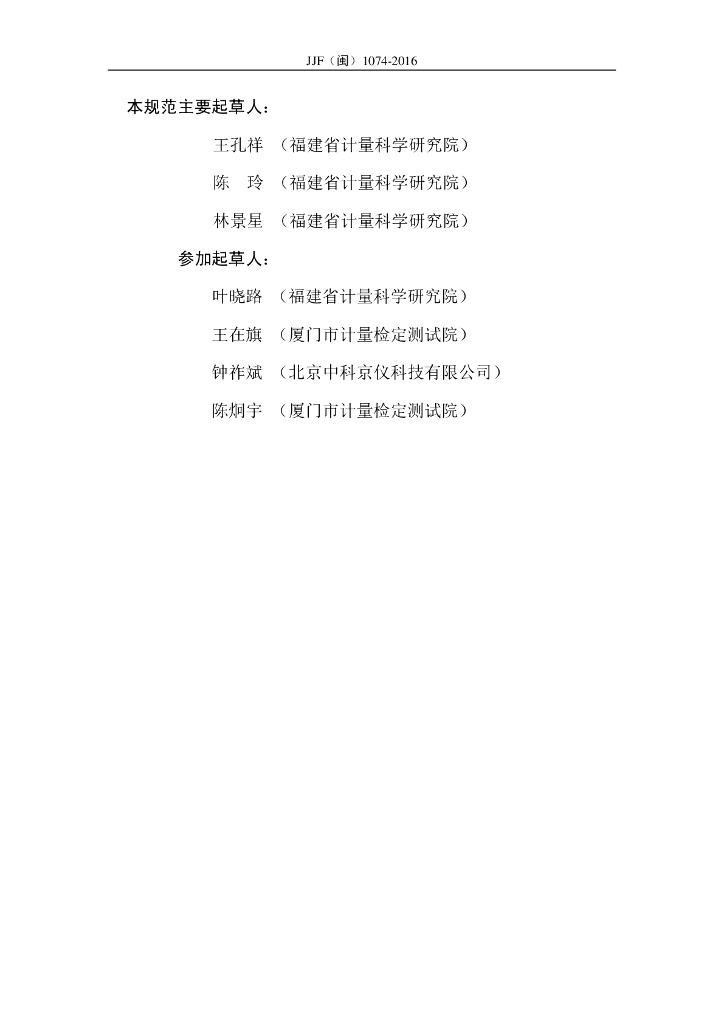 JJF（闽）1074-2016

本规范主要起草人：

王孔祥 （福建省计量科学研究院）

陈　玲 （福建省计量科学研究院）

林景星 （福建省计量科学研究院）

参加起草人：

叶晓路 （福建省计量科学研究院）

王在旗 （厦门市计量检定测试院）

钟祚斌 （北京中科京仪科技有限公司）

陈炯宇 （厦门市计量检定测试院）